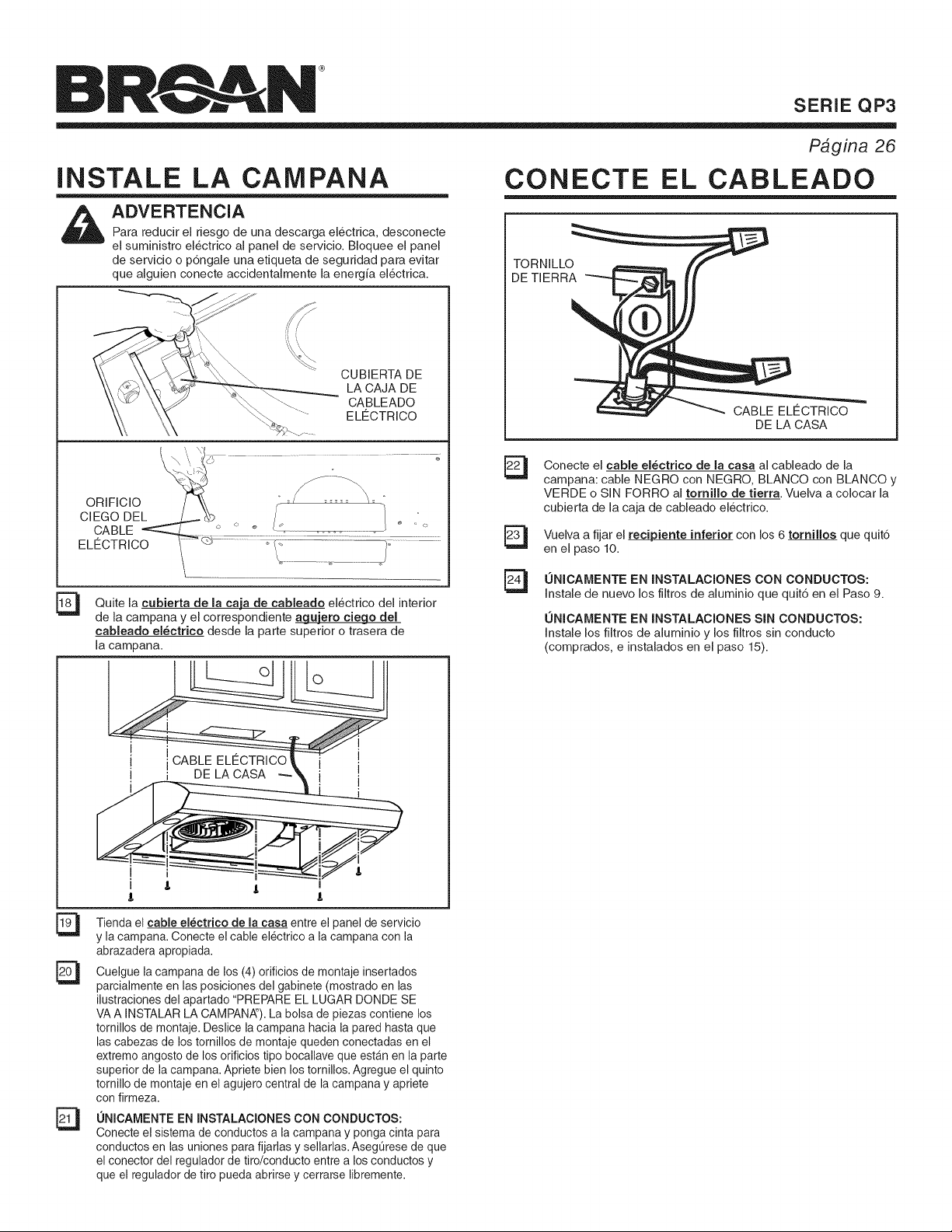 BROAN®

SERIE QP3

Página 26

INSTALE LA CAMPANA

ADVERTENCIA

Para reducir el riesgo de una descarga eléctrica, desconecte el suministro eléctrico al panel de servicio. Bloquee el panel de servicio o póngale una etiqueta de seguridad para evitar que alguien conecte accidentalmente la energía eléctrica.

CUBIERTA DE LA CAJA DE CABLEADO ELÉCTRICO

ORIFICIO CIEGO DEL CABLE ELÉCTRICO

18 Quite la cubierta de la caja de cableado eléctrico del interior de la campana y el correspondiente agujero ciego del cableado eléctrico desde la parte superior o trasera de la campana.

CABLE ELÉCTRICO DE LA CASA

19 Tienda el cable eléctrico de la casa entre el panel de servicio y la campana. Conecte el cable eléctrico a la campana con la abrazadera apropiada.

20 Cuelgue la campana de los (4) orificios de montaje insertados parcialmente en las posiciones del gabinete (mostrado en las ilustraciones del apartado "PREPARE EL LUGAR DONDE SE VA A INSTALAR LA CAMPANA"). La bolsa de piezas contiene los tornillos de montaje. Deslice la campana hacia la pared hasta que las cabezas de los tornillos de montaje queden conectadas en el extremo angosto de los orificios tipo bocallave que están en la parte superior de la campana. Apriete bien los tornillos. Agregue el quinto tornillo de montaje en el agujero central de la campana y apriete con firmeza.

21 ÚNICAMENTE EN INSTALACIONES CON CONDUCTOS: Conecte el sistema de conductos a la campana y ponga cinta para conductos en las uniones para fijarlas y sellarlas. Asegúrese de que el conector del regulador de tiro/conducto entre a los conductos y que el regulador de tiro pueda abrirse y cerrarse libremente.

CONECTE EL CABLEADO

TORNILLO DE TIERRA

CABLE ELÉCTRICO DE LA CASA

22 Conecte el cable eléctrico de la casa al cableado de la campana: cable NEGRO con NEGRO, BLANCO con BLANCO y VERDE o SIN FORRO al tornillo de tierra. Vuelva a colocar la cubierta de la caja de cableado eléctrico.

23 Vuelva a fijar el recipiente inferior con los 6 tornillos que quitó en el paso 10.

24 ÚNICAMENTE EN INSTALACIONES CON CONDUCTOS: Instale de nuevo los filtros de aluminio que quitó en el Paso 9.

ÚNICAMENTE EN INSTALACIONES SIN CONDUCTOS: Instale los filtros de aluminio y los filtros sin conducto (comprados, e instalados en el paso 15).